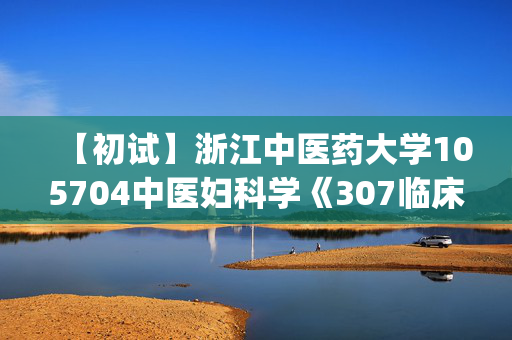 【初试】浙江中医药大学105704中医妇科学《307临床